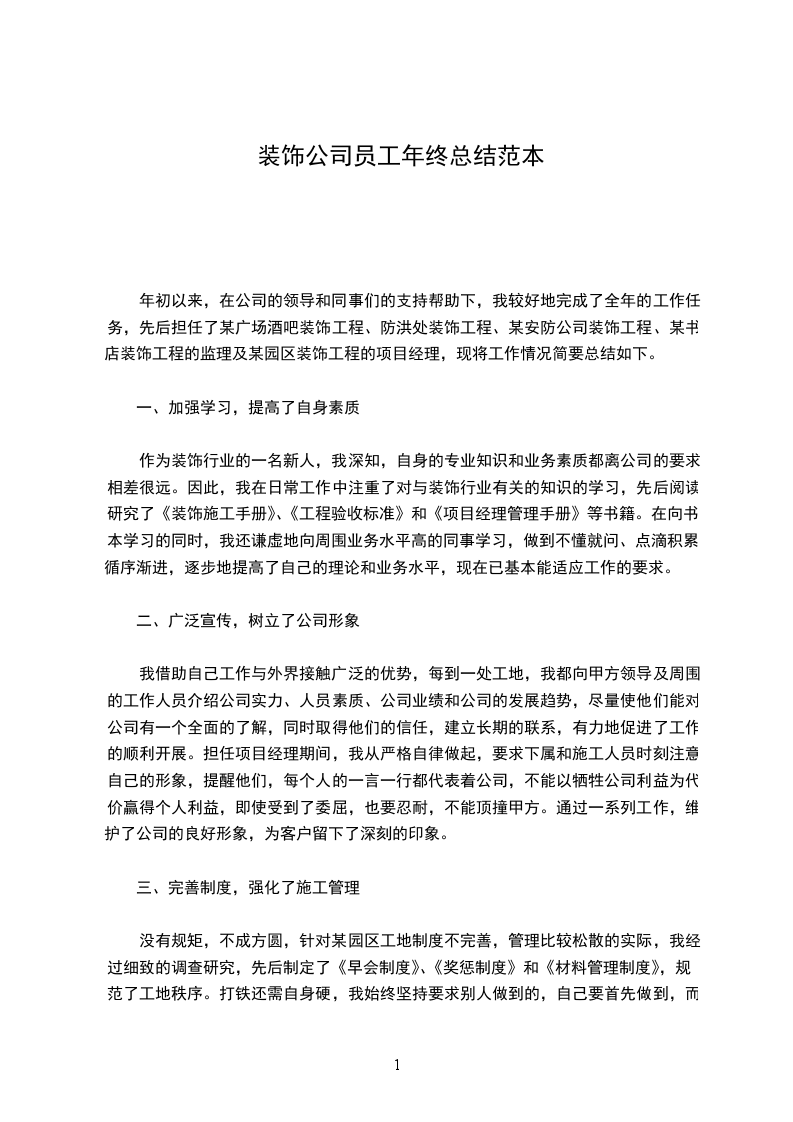 装饰公司员工年终总结范本

年初以来，在公司的领导和同事们的支持帮助下，我较好地完成了全年的工作任务，先后担任了某广场酒吧装饰工程、防洪处装饰工程、某安防公司装饰工程、某书店装饰工程的监理及某园区装饰工程的项目经理，现将工作情况简要总结如下。

一、加强学习，提高了自身素质

作为装饰行业的一名新人，我深知，自身的专业知识和业务素质都离公司的要求相差很远。因此，我在日常工作中注重了对与装饰行业有关的知识的学习，先后阅读研究了《装饰施工手册》、《工程验收标准》和《项目经理管理手册》等书籍。在向书本学习的同时，我还谦虚地向周围业务水平高的同事学习，做到不懂就问、点滴积累循序渐进，逐步地提高了自己的理论和业务水平，现在已基本能适应工作的要求。

二、广泛宣传，树立了公司形象

我借助自己工作与外界接触广泛的优势，每到一处工地，我都向甲方领导及周围的工作人员介绍公司实力、人员素质、公司业绩和公司的发展趋势，尽量使他们能对公司有一个全面的了解，同时取得他们的信任，建立长期的联系，有力地促进了工作的顺利开展。担任项目经理期间，我从严格自律做起，要求下属和施工人员时刻注意自己的形象，提醒他们，每个人的一言一行都代表着公司，不能以牺牲公司利益为代价赢得个人利益，即使受到了委屈，也要忍耐，不能顶撞甲方。通过一系列工作，维护了公司的良好形象，为客户留下了深刻的印象。

三、完善制度，强化了施工管理

没有规矩，不成方圆，针对某园区工地制度不完善，管理比较松散的实际，我经过细致的调查研究，先后制定了《早会制度》、《奖惩制度》和《材料管理制度》，规范了工地秩序。打铁还需自身硬，我始终坚持要求别人做到的，自己要首先做到，而

1